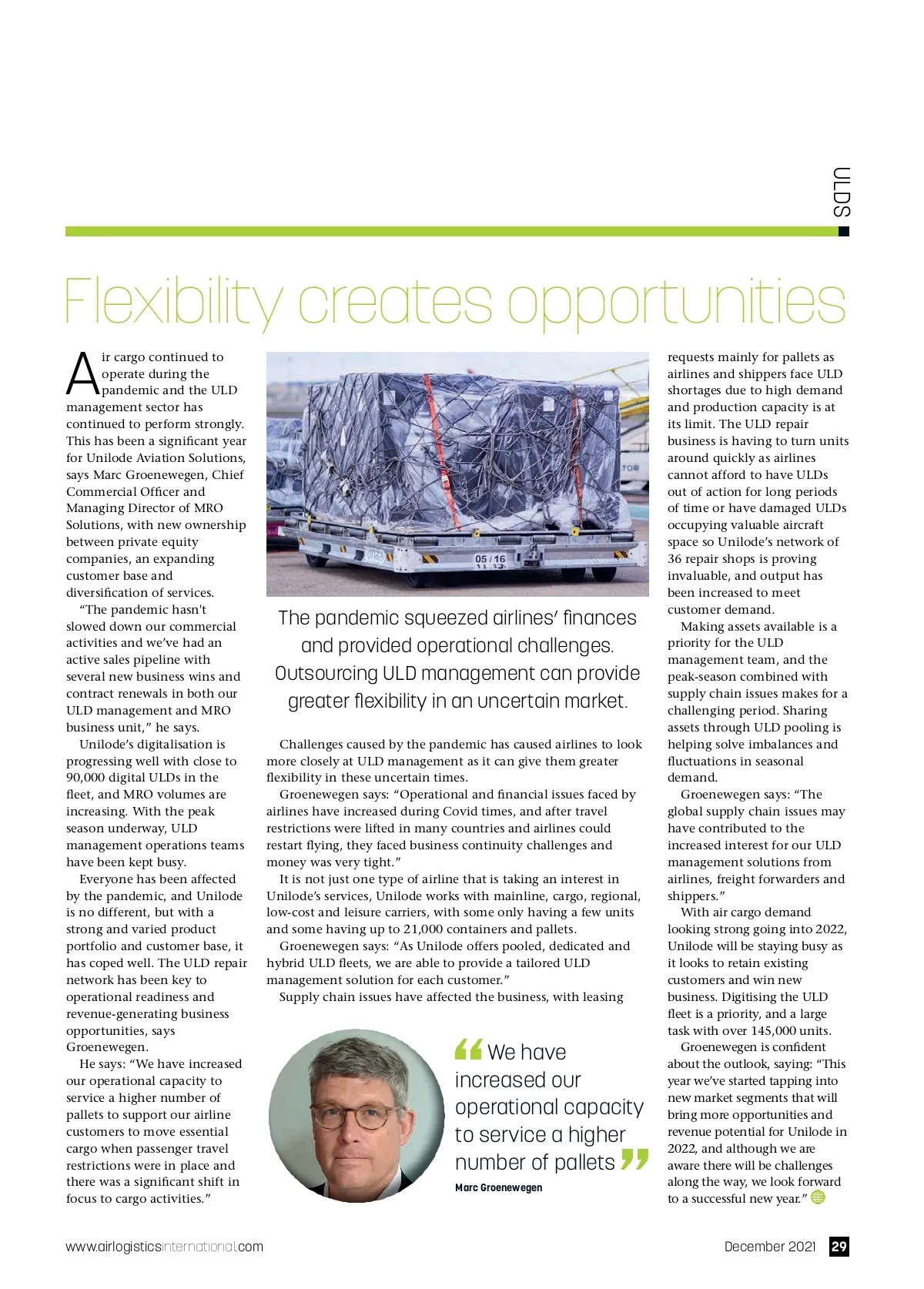 ULDS

Flexibility creates opportunities

Air cargo continued to operate during the pandemic and the ULD management sector has continued to perform strongly. This has been a significant year for Unilode Aviation Solutions, says Marc Groenewegen, Chief Commercial Officer and Managing Director of MRO Solutions, with new ownership between private equity companies, an expanding customer base and diversification of services.

"The pandemic hasn't slowed down our commercial activities and we've had an active sales pipeline with several new business wins and contract renewals in both our ULD management and MRO business unit," he says.

Unilode's digitalisation is progressing well with close to 90,000 digital ULDs in the fleet, and MRO volumes are increasing. With the peak season underway, ULD management operations teams have been kept busy.

Everyone has been affected by the pandemic, and Unilode is no different, but with a strong and varied product portfolio and customer base, it has coped well. The ULD repair network has been key to operational readiness and revenue-generating business opportunities, says Groenewegen.

He says: "We have increased our operational capacity to service a higher number of pallets to support our airline customers to move essential cargo when passenger travel restrictions were in place and there was a significant shift in focus to cargo activities."

05 / 16

The pandemic squeezed airlines' finances and provided operational challenges. Outsourcing ULD management can provide greater flexibility in an uncertain market.

Challenges caused by the pandemic has caused airlines to look more closely at ULD management as it can give them greater flexibility in these uncertain times.

Groenewegen says: "Operational and financial issues faced by airlines have increased during Covid times, and after travel restrictions were lifted in many countries and airlines could restart flying, they faced business continuity challenges and money was very tight."

It is not just one type of airline that is taking an interest in Unilode's services, Unilode works with mainline, cargo, regional, low-cost and leisure carriers, with some only having a few units and some having up to 21,000 containers and pallets.

Groenewegen says: "As Unilode offers pooled, dedicated and hybrid ULD fleets, we are able to provide a tailored ULD management solution for each customer."

Supply chain issues have affected the business, with leasing

"We have increased our operational capacity to service a higher number of pallets"
Marc Groenewegen

requests mainly for pallets as airlines and shippers face ULD shortages due to high demand and production capacity is at its limit. The ULD repair business is having to turn units around quickly as airlines cannot afford to have ULDs out of action for long periods of time or have damaged ULDs occupying valuable aircraft space so Unilode's network of 36 repair shops is proving invaluable, and output has been increased to meet customer demand.

Making assets available is a priority for the ULD management team, and the peak-season combined with supply chain issues makes for a challenging period. Sharing assets through ULD pooling is helping solve imbalances and fluctuations in seasonal demand.

Groenewegen says: "The global supply chain issues may have contributed to the increased interest for our ULD management solutions from airlines, freight forwarders and shippers."

With air cargo demand looking strong going into 2022, Unilode will be staying busy as it looks to retain existing customers and win new business. Digitising the ULD fleet is a priority, and a large task with over 145,000 units.

Groenewegen is confident about the outlook, saying: "This year we've started tapping into new market segments that will bring more opportunities and revenue potential for Unilode in 2022, and although we are aware there will be challenges along the way, we look forward to a successful new year."

www.airlogisticsinternational.com

December 2021 29